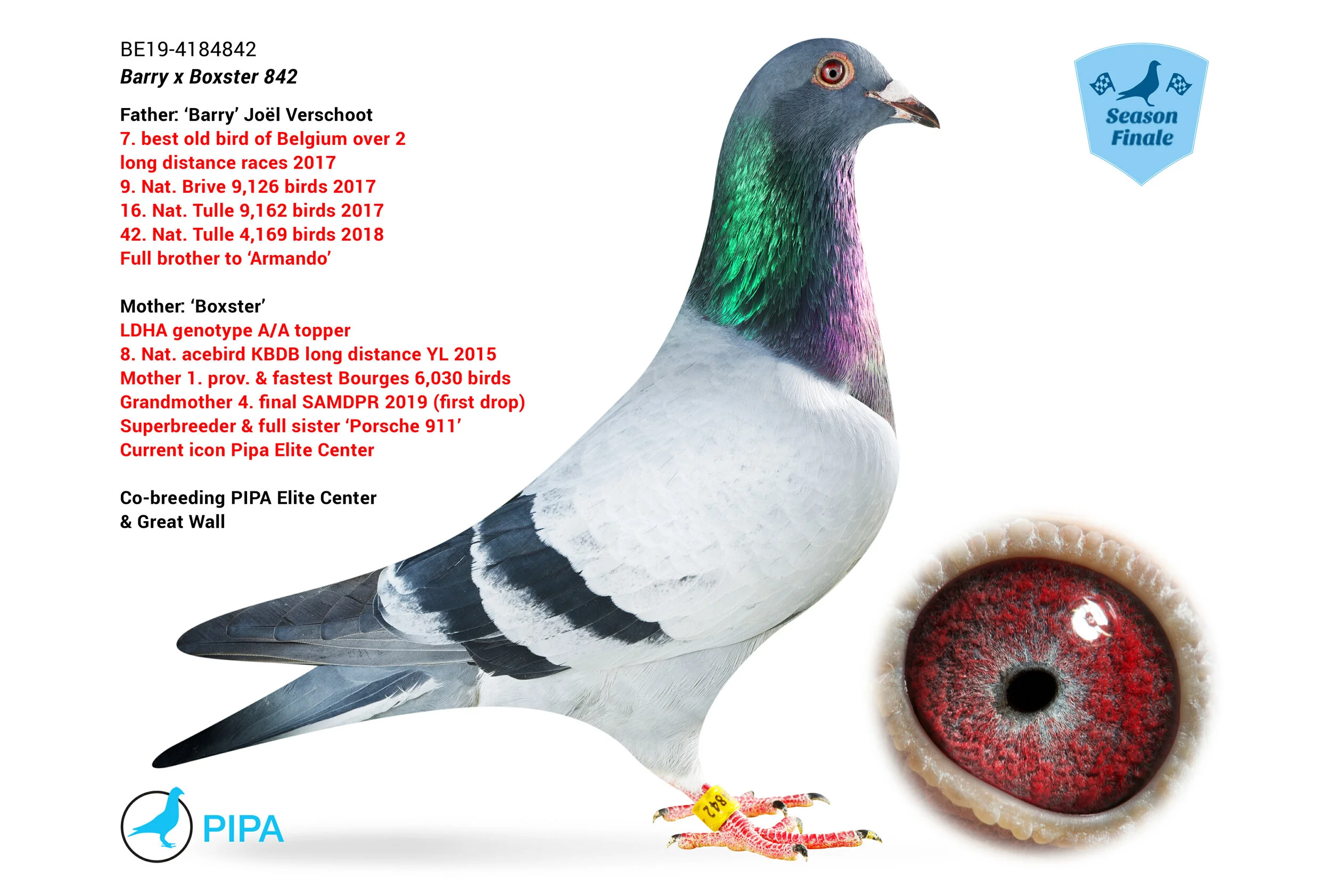 BE19-4184842
Barry x Boxster 842

Father: 'Barry' Joël Verschoot
7. best old bird of Belgium over 2 long distance races 2017
9. Nat. Brive 9,126 birds 2017
16. Nat. Tulle 9,162 birds 2017
42. Nat. Tulle 4,169 birds 2018
Full brother to 'Armando'

Mother: 'Boxster'
LDHA genotype A/A topper
8. Nat. acebird KBDB long distance YL 2015
Mother 1. prov. & fastest Bourges 6,030 birds
Grandmother 4. final SAMDPR 2019 (first drop)
Superbreeder & full sister 'Porsche 911'
Current icon Pipa Elite Center

Co-breeding PIPA Elite Center
& Great Wall

Season
Finale

842

PIPA